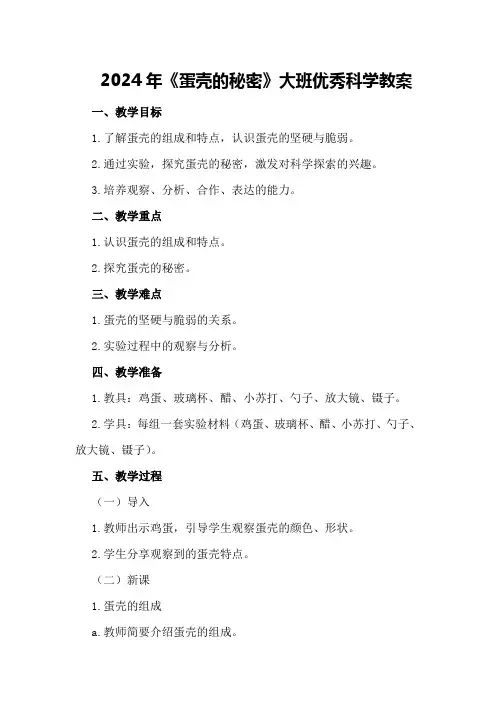 2024年《蛋壳的秘密》大班优秀科学教案

一、教学目标

1.了解蛋壳的组成和特点，认识蛋壳的坚硬与脆弱。

2.通过实验，探究蛋壳的秘密，激发对科学探索的兴趣。

3.培养观察、分析、合作、表达的能力。

二、教学重点

1.认识蛋壳的组成和特点。

2.探究蛋壳的秘密。

三、教学难点

1.蛋壳的坚硬与脆弱的关系。

2.实验过程中的观察与分析。

四、教学准备

1.教具：鸡蛋、玻璃杯、醋、小苏打、勺子、放大镜、镊子。

2.学具：每组一套实验材料（鸡蛋、玻璃杯、醋、小苏打、勺子、放大镜、镊子）。

五、教学过程

（一）导入

1.教师出示鸡蛋，引导学生观察蛋壳的颜色、形状。

2.学生分享观察到的蛋壳特点。

（二）新课

1.蛋壳的组成

a.教师简要介绍蛋壳的组成。